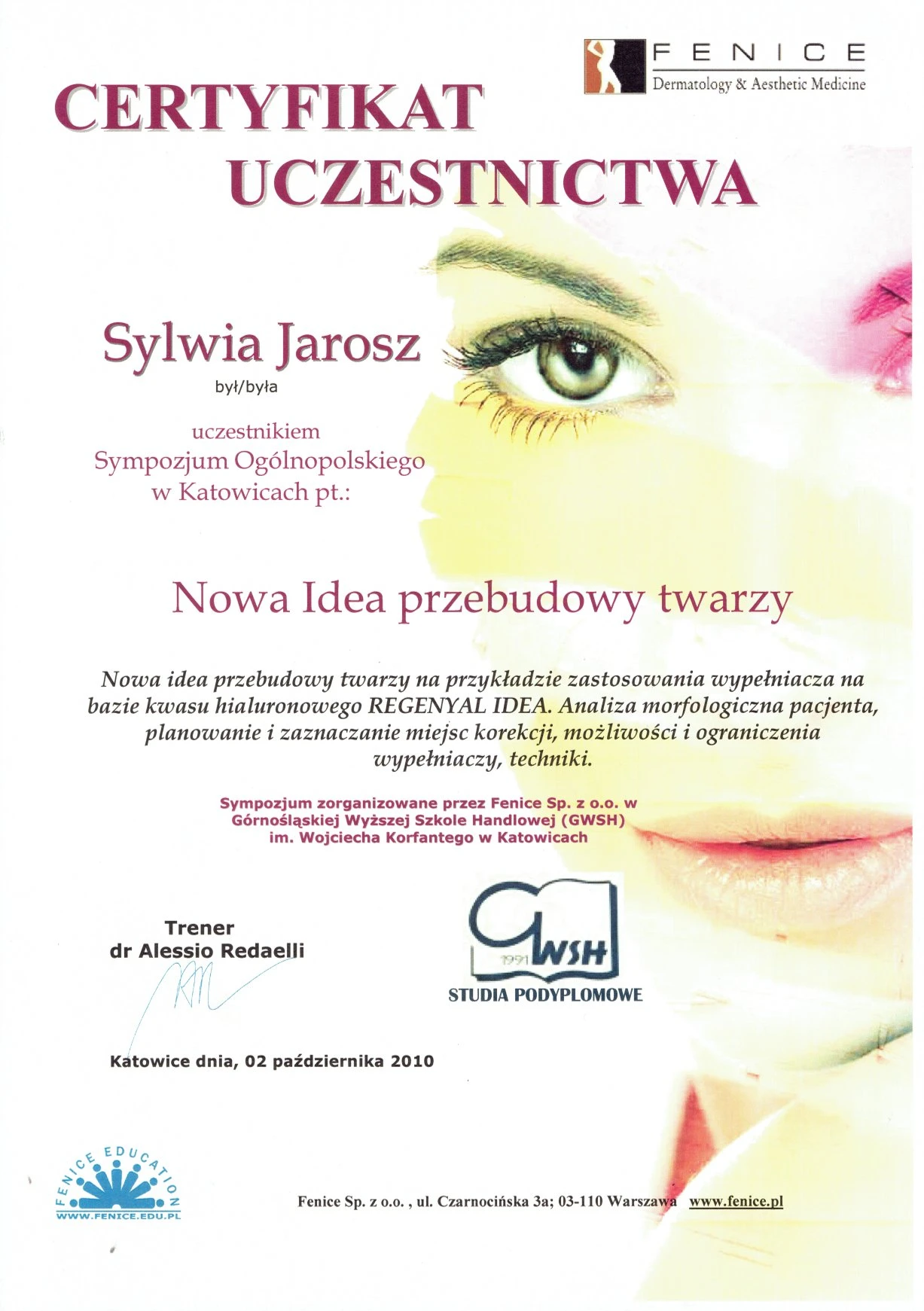 FENICE
Dermatology & Aesthetic Medicine

CERTYFIKAT
UCZESTNICTWA

Sylwia Jarosz
był/była

uczestnikiem
Sympozjum Ogólnopolskiego
w Katowicach pt.:

Nowa Idea przebudowy twarzy

Nowa idea przebudowy twarzy na przykładzie zastosowania wypełniacza na bazie kwasu hialuronowego REGENYAL IDEA. Analiza morfologiczna pacjenta, planowanie i zaznaczanie miejsc korekcji, możliwości i ograniczenia wypełniaczy, techniki.

Sympozjum zorganizowane przez Fenice Sp. z o.o. w
Górnośląskiej Wyższej Szkole Handlowej (GWSH)
im. Wojciecha Korfantego w Katowicach

Trener
dr Alessio Redaelli

GWSH
1991
STUDIA PODYPLOMOWE

Katowice dnia, 02 października 2010

FENICE EDUCATION
WWW.FENICE.EDU.PL

Fenice Sp. z o.o. , ul. Czarnocińska 3a; 03-110 Warszawa www.fenice.pl